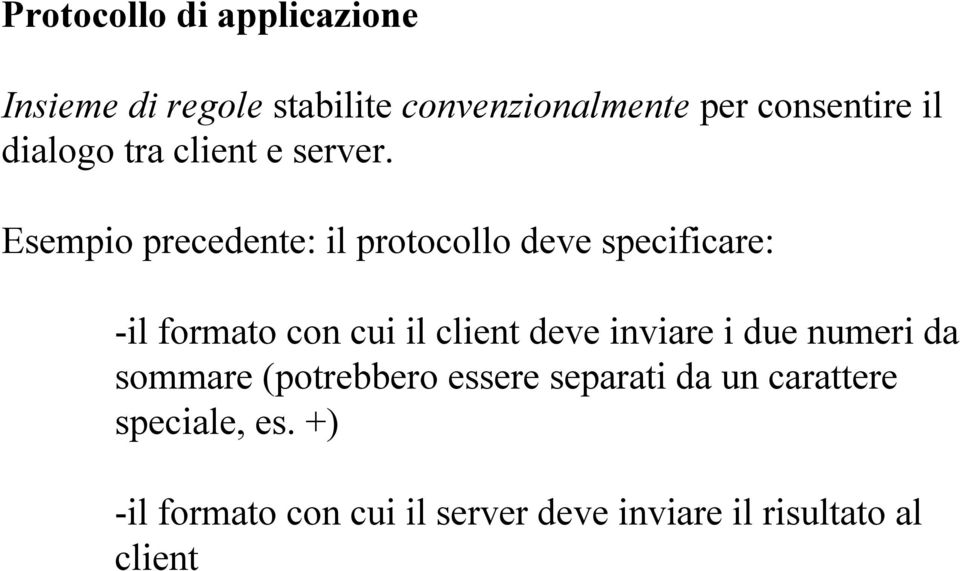 Protocollo di applicazione

Insieme di regole stabilite convenzionalmente per consentire il dialogo tra client e server.

Esempio precedente: il protocollo deve specificare:

-il formato con cui il client deve inviare i due numeri da sommare (potrebbero essere separati da un carattere speciale, es. +)

-il formato con cui il server deve inviare il risultato al client